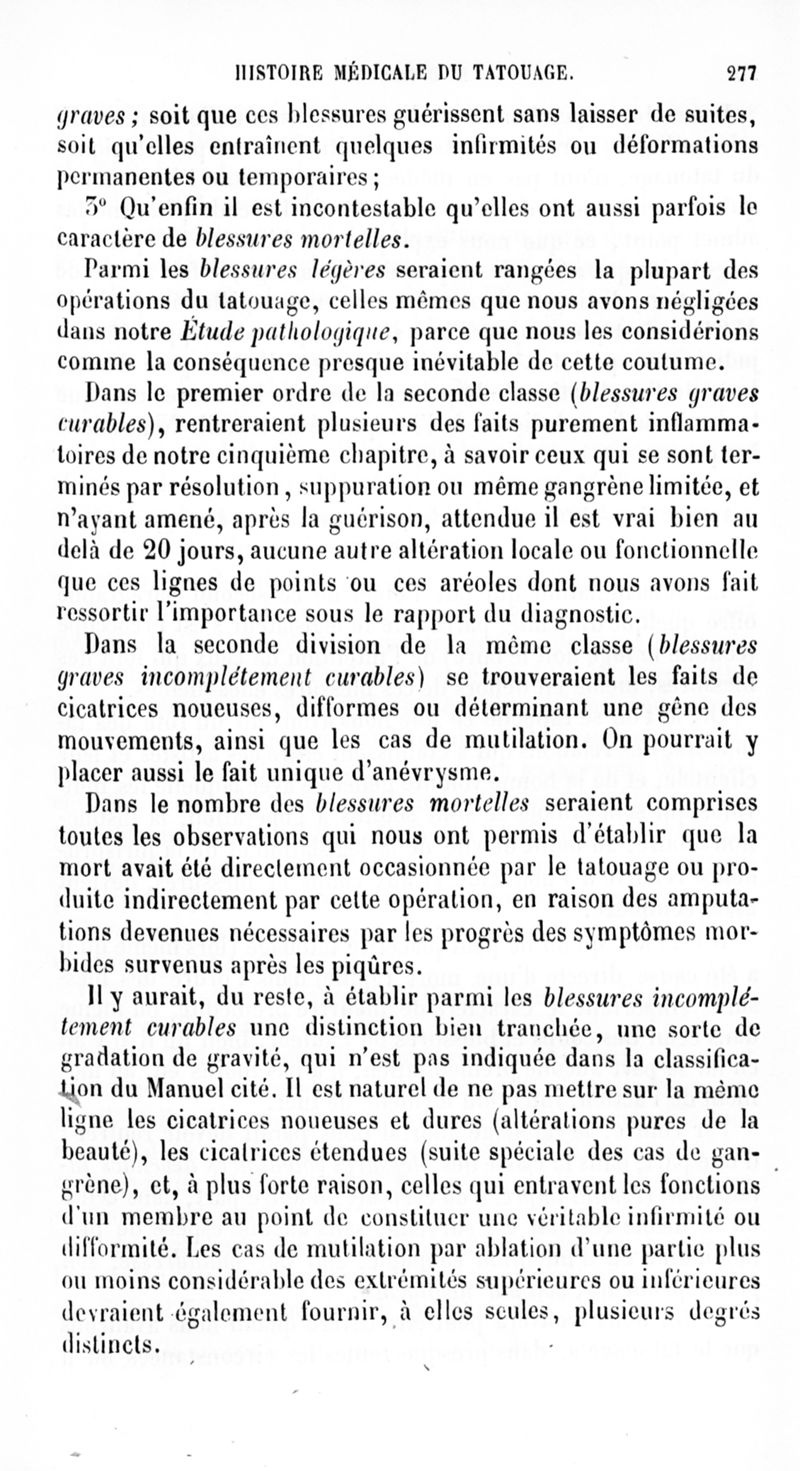 HISTOIRE MÉDICALE DU TATOUAGE. 277

graves ; soit que ces blessures guérissent sans laisser de suites, soit qu'elles entraînent quelques infirmités ou déformations permanentes ou temporaires ;

3° Qu'enfin il est incontestable qu'elles ont aussi parfois le caractère de blessures mortelles.

Parmi les blessures légères seraient rangées la plupart des opérations du tatouage, celles mêmes que nous avons négligées dans notre Étude pathologique, parce que nous les considérions comme la conséquence presque inévitable de cette coutume.

Dans le premier ordre de la seconde classe (blessures graves curables), rentreraient plusieurs des faits purement inflammatoires de notre cinquième chapitre, à savoir ceux qui se sont terminés par résolution, suppuration ou même gangrène limitée, et n'ayant amené, après la guérison, attendue il est vrai bien au delà de 20 jours, aucune autre altération locale ou fonctionnelle que ces lignes de points ou ces aréoles dont nous avons fait ressortir l'importance sous le rapport du diagnostic.

Dans la seconde division de la même classe (blessures graves incomplétement curables) se trouveraient les faits de cicatrices noueuses, difformes ou déterminant une gêne des mouvements, ainsi que les cas de mutilation. On pourrait y placer aussi le fait unique d'anévrysme.

Dans le nombre des blessures mortelles seraient comprises toutes les observations qui nous ont permis d'établir que la mort avait été directement occasionnée par le tatouage ou produite indirectement par cette opération, en raison des amputations devenues nécessaires par les progrès des symptômes morbides survenus après les piqûres.

Il y aurait, du reste, à établir parmi les blessures incomplétement curables une distinction bien tranchée, une sorte de gradation de gravité, qui n'est pas indiquée dans la classification du Manuel cité. Il est naturel de ne pas mettre sur la même ligne les cicatrices noueuses et dures (altérations pures de la beauté), les cicatrices étendues (suite spéciale des cas de gangrène), et, à plus forte raison, celles qui entravent les fonctions d'un membre au point de constituer une véritable infirmité ou difformité. Les cas de mutilation par ablation d'une partie plus ou moins considérable des extrémités supérieures ou inférieures devraient également fournir, à elles seules, plusieurs degrés distincts.